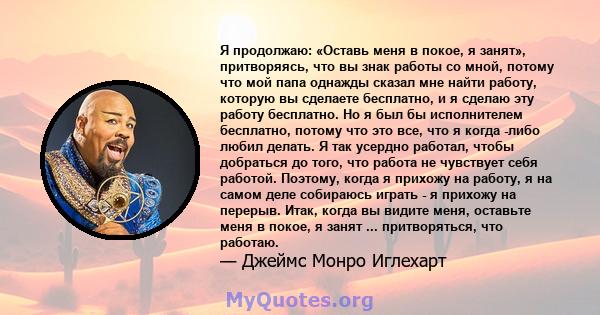 Я продолжаю: «Оставь меня в покое, я занят», притворяясь, что вы знак работы со мной, потому что мой папа однажды сказал мне найти работу, которую вы сделаете бесплатно, и я сделаю эту работу бесплатно. Но я был бы исполнителем бесплатно, потому что это все, что я когда -либо любил делать. Я так усердно работал, чтобы добраться до того, что работа не чувствует себя работой. Поэтому, когда я прихожу на работу, я на самом деле собираюсь играть - я прихожу на перерыв. Итак, когда вы видите меня, оставьте меня в покое, я занят ... притворяться, что работаю.
— Джеймс Монро Иглехарт

MyQuotes.org